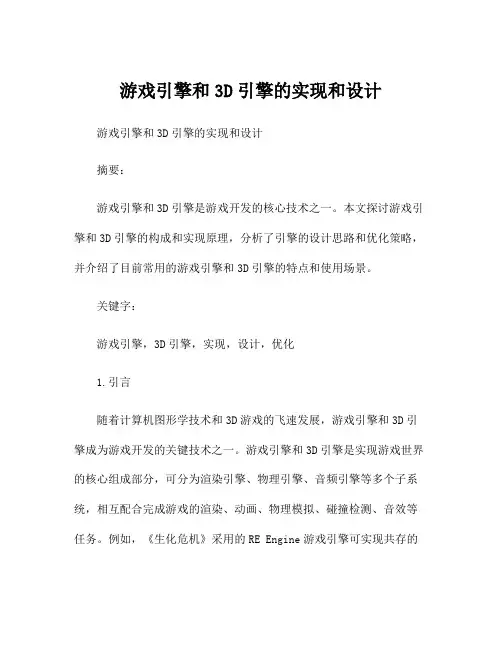 游戏引擎和 3D 引擎的实现和设计

游戏引擎和 3D 引擎的实现和设计

摘要：

游戏引擎和 3D 引擎是游戏开发的核心技术之一。本文探讨游戏引擎和 3D 引擎的构成和实现原理，分析了引擎的设计思路和优化策略，并介绍了目前常用的游戏引擎和 3D 引擎的特点和使用场景。

关键字：

游戏引擎，3D 引擎，实现，设计，优化

1. 引言

随着计算机图形学技术和 3D 游戏的飞速发展，游戏引擎和 3D 引擎成为游戏开发的关键技术之一。游戏引擎和 3D 引擎是实现游戏世界的核心组成部分，可分为渲染引擎、物理引擎、音频引擎等多个子系统，相互配合完成游戏的渲染、动画、物理模拟、碰撞检测、音效等任务。例如，《生化危机》采用的 RE Engine 游戏引擎可实现共存的